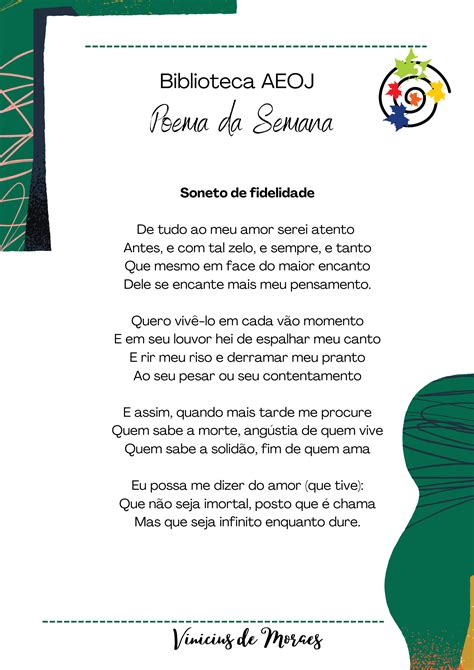 Biblioteca AEOJ
Poema da Semana

Soneto de fidelidade

De tudo ao meu amor serei atento
Antes, e com tal zelo, e sempre, e tanto
Que mesmo em face do maior encanto
Dele se encante mais meu pensamento.

Quero vivê-lo em cada vão momento
E em seu louvor hei de espalhar meu canto
E rir meu riso e derramar meu pranto
Ao seu pesar ou seu contentamento

E assim, quando mais tarde me procure
Quem sabe a morte, angústia de quem vive
Quem sabe a solidão, fim de quem ama

Eu possa me dizer do amor (que tive):
Que não seja imortal, posto que é chama
Mas que seja infinito enquanto dure.

Vinicius de Moraes